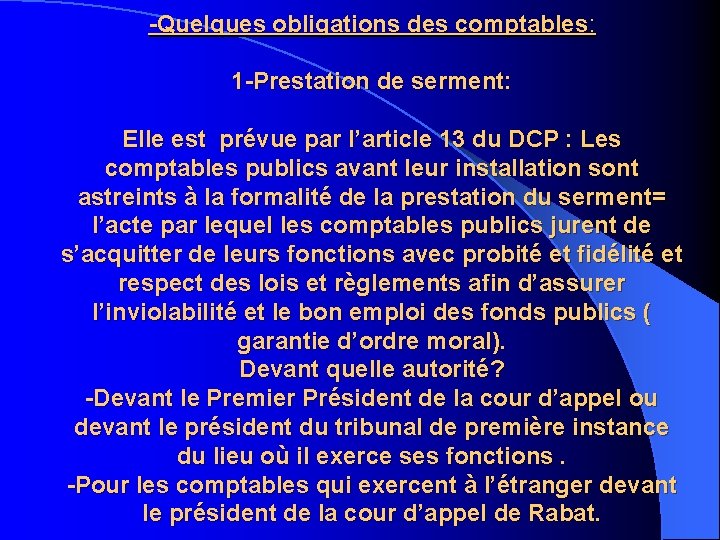 -Quelques obligations des comptables:

1-Prestation de serment:

Elle est prévue par l’article 13 du DCP : Les comptables publics avant leur installation sont astreints à la formalité de la prestation du serment= l’acte par lequel les comptables publics jurent de s’acquitter de leurs fonctions avec probité et fidélité et respect des lois et règlements afin d’assurer l’inviolabilité et le bon emploi des fonds publics ( garantie d’ordre moral).
Devant quelle autorité?
-Devant le Premier Président de la cour d’appel ou devant le président du tribunal de première instance du lieu où il exerce ses fonctions .
-Pour les comptables qui exercent à l’étranger devant le président de la cour d’appel de Rabat.